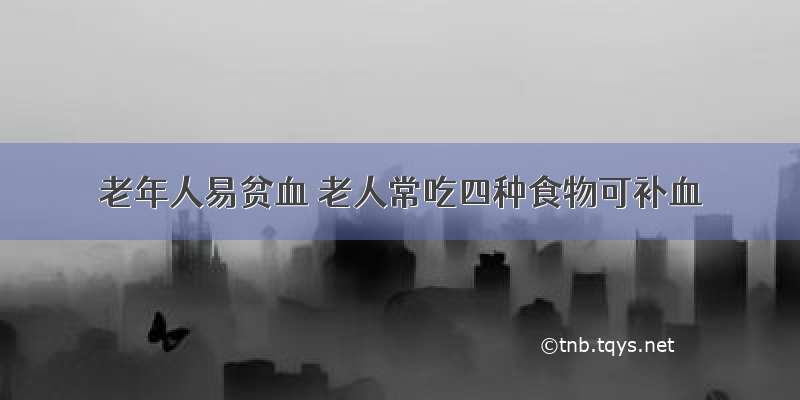 老年人易贫血 老人常吃四种食物可补血

©tnb.tqys.net